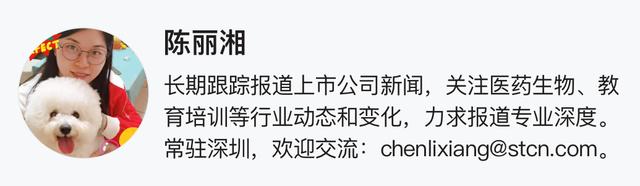 陈丽湘

长期跟踪报道上市公司新闻，关注医药生物、教育培训等行业动态和变化，力求报道专业深度。常驻深圳，欢迎交流：chenlixiang@stcn.com。